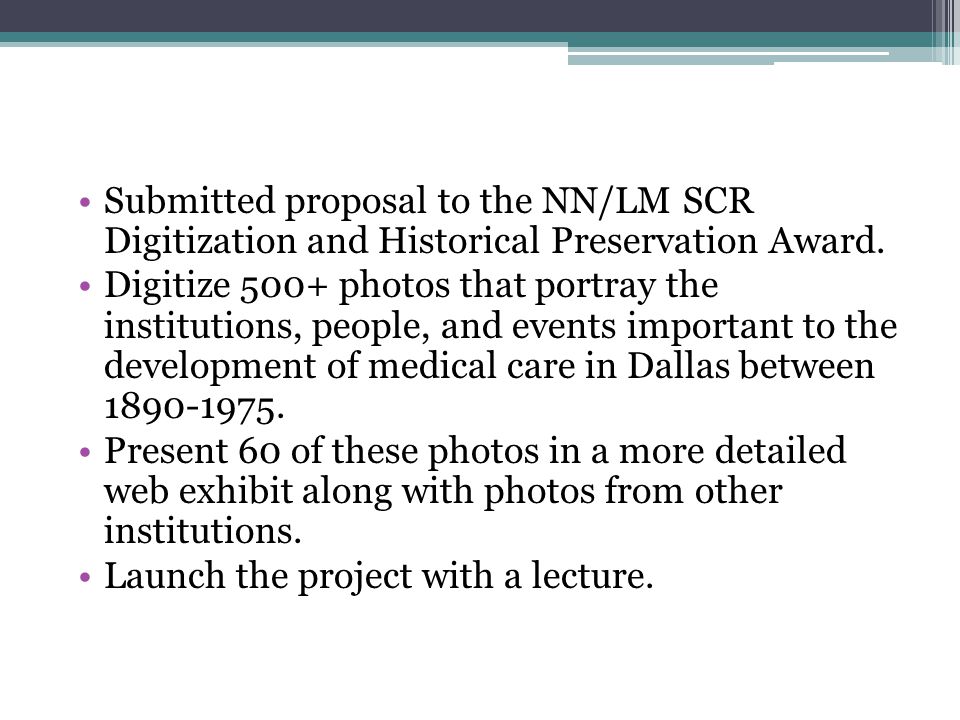 • Submitted proposal to the NN/LM SCR Digitization and Historical Preservation Award.
• Digitize 500+ photos that portray the institutions, people, and events important to the development of medical care in Dallas between 1890-1975.
• Present 60 of these photos in a more detailed web exhibit along with photos from other institutions.
• Launch the project with a lecture.